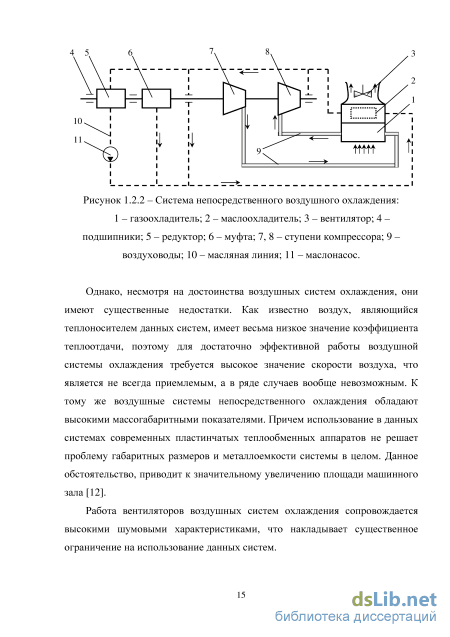 4 5 6 7 8 3 2 1 10 11 9

Рисунок 1.2.2 – Система непосредственного воздушного охлаждения: 1 – газоохладитель; 2 – маслоохладитель; 3 – вентилятор; 4 – подшипники; 5 – редуктор; 6 – муфта; 7, 8 – ступени компрессора; 9 – воздуховоды; 10 – масляная линия; 11 – маслонасос.

Однако, несмотря на достоинства воздушных систем охлаждения, они имеют существенные недостатки. Как известно воздух, являющийся теплоносителем данных систем, имеет весьма низкое значение коэффициента теплоотдачи, поэтому для достаточно эффективной работы воздушной системы охлаждения требуется высокое значение скорости воздуха, что является не всегда приемлемым, а в ряде случаев вообще невозможным. К тому же воздушные системы непосредственного охлаждения обладают высокими массогабаритными показателями. Причем использование в данных системах современных пластинчатых теплообменных аппаратов не решает проблему габаритных размеров и металлоемкости системы в целом. Данное обстоятельство, приводит к значительному увеличению площади машинного зала [12].

Работа вентиляторов воздушных систем охлаждения сопровождается высокими шумовыми характеристиками, что накладывает существенное ограничение на использование данных систем.

15

dsLib.net
библиотека диссертаций